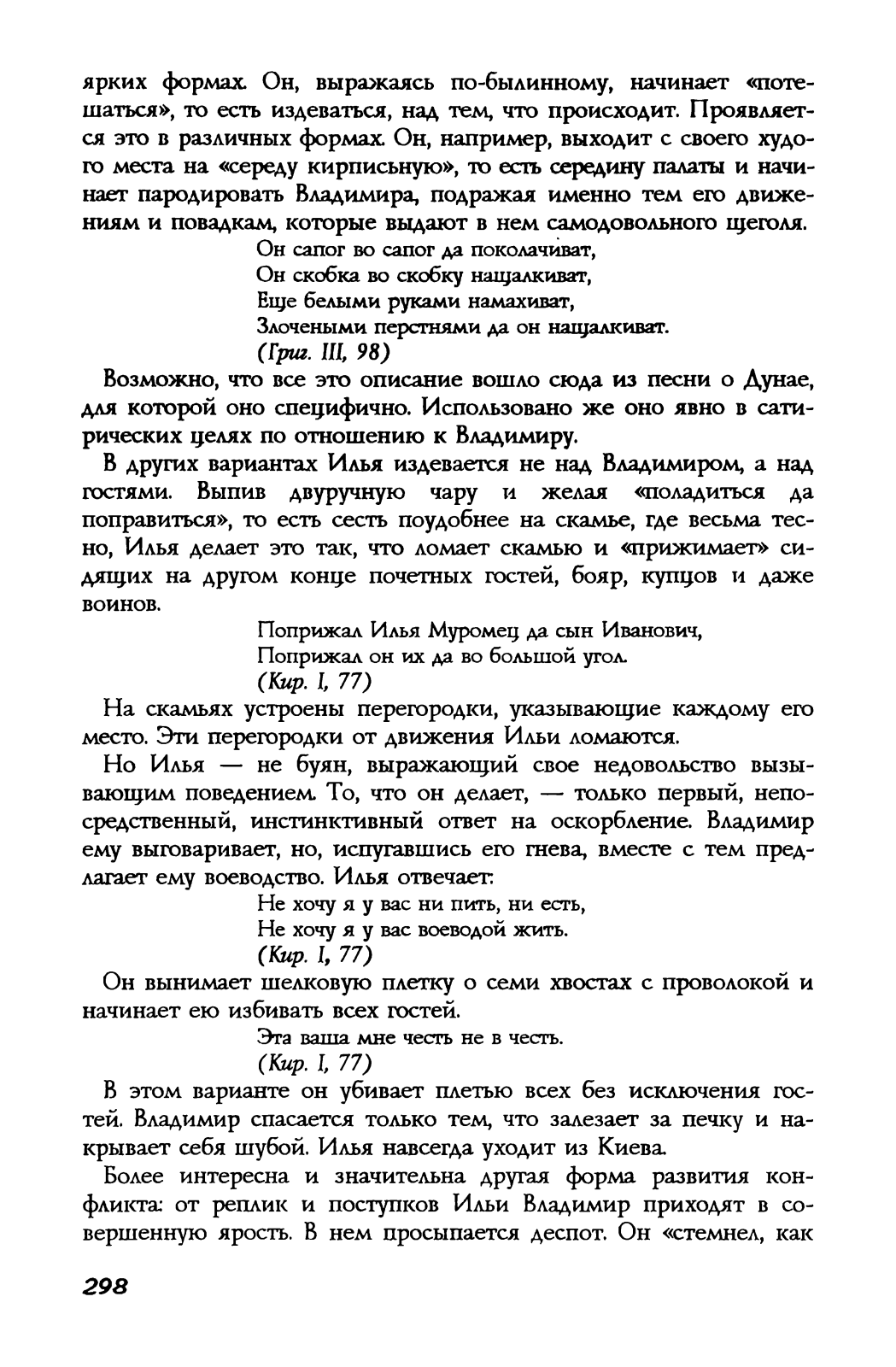 ярких формах. Он, выражаясь по-былинному, начинает «потешаться», то есть издеваться, над тем, что происходит. Проявляется это в различных формах. Он, например, выходит с своего худого места на «середу кирписьную», то есть середину палаты и начинает пародировать Владимира, подражая именно тем его движениям и повадкам, которые выдают в нем самодовольного щеголя.

Он сапог во сапог да поколачиват,
Он скобка во скобку нащалкиват,
Еще белыми руками намахиват,
Злочеными перстнями да он нащалкиват.
(Григ. III, 98)

Возможно, что все это описание вошло сюда из песни о Дунае, для которой оно специфично. Использовано же оно явно в сатирических целях по отношению к Владимиру.

В других вариантах Илья издевается не над Владимиром, а над гостями. Выпив двуручную чару и желая «поладиться да поправиться», то есть сесть поудобнее на скамье, где весьма тесно, Илья делает это так, что ломает скамью и «прижимает» сидящих на другом конце почетных гостей, бояр, купцов и даже воинов.

Поприжал Илья Муромец да сын Иванович,
Поприжал он их да во большой угол.
(Кир. I, 77)

На скамьях устроены перегородки, указывающие каждому его место. Эти перегородки от движения Ильи ломаются.

Но Илья — не буян, выражающий свое недовольство вызывающим поведением. То, что он делает, — только первый, непосредственный, инстинктивный ответ на оскорбление. Владимир ему выговаривает, но, испугавшись его гнева, вместе с тем предлагает ему воеводство. Илья отвечает:

Не хочу я у вас ни пить, ни есть,
Не хочу я у вас воеводой жить.
(Кир. I, 77)

Он вынимает шелковую плетку о семи хвостах с проволокой и начинает ею избивать всех гостей.

Эта ваша мне честь не в честь.
(Кир. I, 77)

В этом варианте он убивает плетью всех без исключения гостей. Владимир спасается только тем, что залезает за печку и накрывает себя шубой. Илья навсегда уходит из Киева.

Более интересна и значительна другая форма развития конфликта: от реплик и поступков Ильи Владимир приходят в совершенную ярость. В нем просыпается деспот. Он «стемнел, как

298